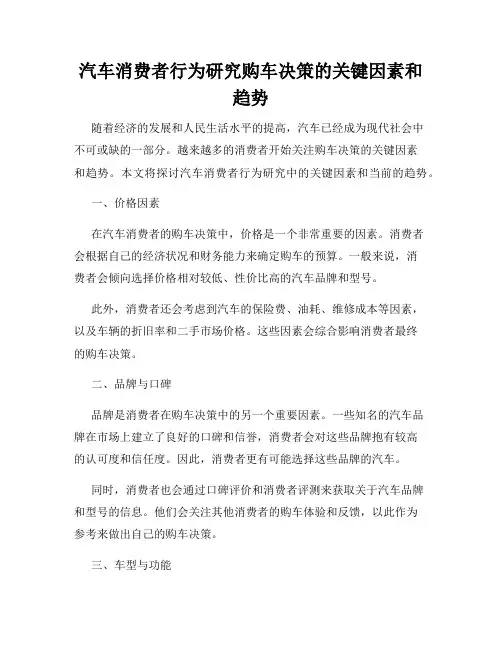 汽车消费者行为研究购车决策的关键因素和趋势

随着经济的发展和人民生活水平的提高，汽车已经成为现代社会中不可或缺的一部分。越来越多的消费者开始关注购车决策的关键因素和趋势。本文将探讨汽车消费者行为研究中的关键因素和当前的趋势。

一、价格因素

在汽车消费者的购车决策中，价格是一个非常重要的因素。消费者会根据自己的经济状况和财务能力来确定购车的预算。一般来说，消费者会倾向选择价格相对较低、性价比高的汽车品牌和型号。

此外，消费者还会考虑到汽车的保险费、油耗、维修成本等因素，以及车辆的折旧率和二手市场价格。这些因素会综合影响消费者最终的购车决策。

二、品牌与口碑

品牌是消费者在购车决策中的另一个重要因素。一些知名的汽车品牌在市场上建立了良好的口碑和信誉，消费者会对这些品牌抱有较高的认可度和信任度。因此，消费者更有可能选择这些品牌的汽车。

同时，消费者也会通过口碑评价和消费者评测来获取关于汽车品牌和型号的信息。他们会关注其他消费者的购车体验和反馈，以此作为参考来做出自己的购车决策。

三、车型与功能